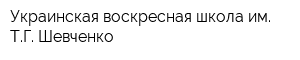 Украинская воскресная школа им. Т.Г. Шевченко